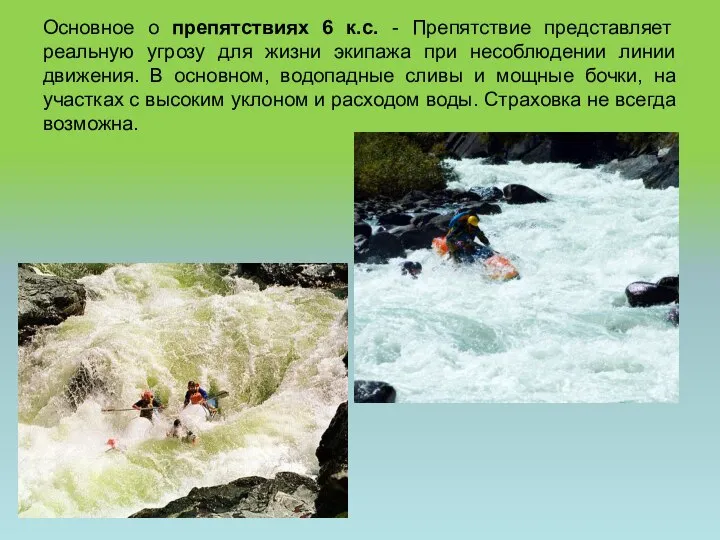 Основное о препятствиях 6 к.с. - Препятствие представляет реальную угрозу для жизни экипажа при несоблюдении линии движения. В основном, водопадные сливы и мощные бочки, на участках с высоким уклоном и расходом воды. Страховка не всегда возможна.